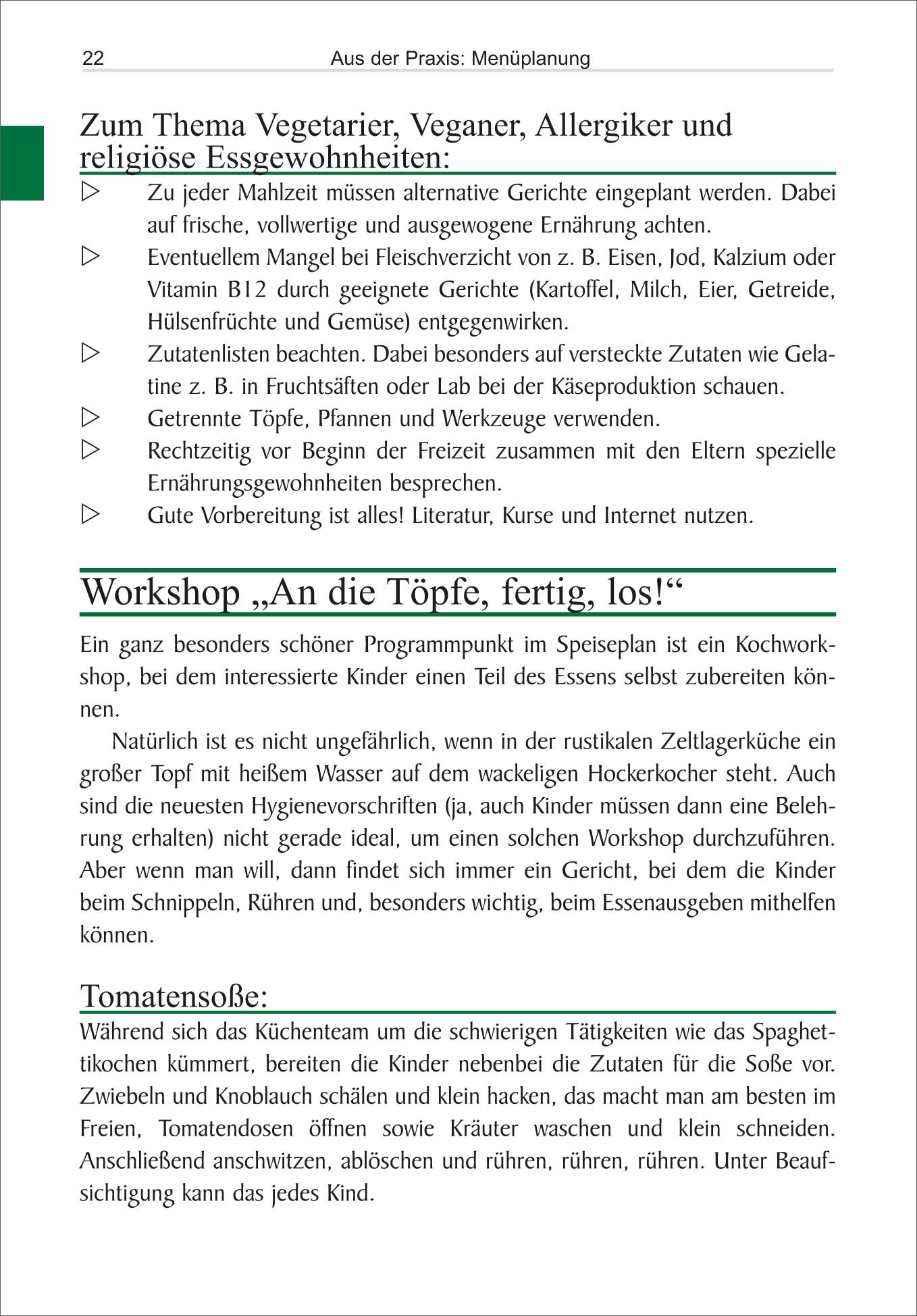 22 Aus der Praxis: Menüplanung

Zum Thema Vegetarier, Veganer, Allergiker und religiöse Essgewohnheiten:

▷ Zu jeder Mahlzeit müssen alternative Gerichte eingeplant werden. Dabei auf frische, vollwertige und ausgewogene Ernährung achten.
▷ Eventuellem Mangel bei Fleischverzicht von z. B. Eisen, Jod, Kalzium oder Vitamin B12 durch geeignete Gerichte (Kartoffel, Milch, Eier, Getreide, Hülsenfrüchte und Gemüse) entgegenwirken.
▷ Zutatenlisten beachten. Dabei besonders auf versteckte Zutaten wie Gelatine z. B. in Fruchtsäften oder Lab bei der Käseproduktion schauen.
▷ Getrennte Töpfe, Pfannen und Werkzeuge verwenden.
▷ Rechtzeitig vor Beginn der Freizeit zusammen mit den Eltern spezielle Ernährungsgewohnheiten besprechen.
▷ Gute Vorbereitung ist alles! Literatur, Kurse und Internet nutzen.

Workshop „An die Töpfe, fertig, los!“

Ein ganz besonders schöner Programmpunkt im Speiseplan ist ein Kochworkshop, bei dem interessierte Kinder einen Teil des Essens selbst zubereiten können.

Natürlich ist es nicht ungefährlich, wenn in der rustikalen Zeltlagerküche ein großer Topf mit heißem Wasser auf dem wackeligen Hockerkocher steht. Auch sind die neuesten Hygienevorschriften (ja, auch Kinder müssen dann eine Belehrung erhalten) nicht gerade ideal, um einen solchen Workshop durchzuführen. Aber wenn man will, dann findet sich immer ein Gericht, bei dem die Kinder beim Schnippeln, Rühren und, besonders wichtig, beim Essenausgeben mithelfen können.

Tomatensoße:

Während sich das Küchenteam um die schwierigen Tätigkeiten wie das Spaghettikochen kümmert, bereiten die Kinder nebenbei die Zutaten für die Soße vor. Zwiebeln und Knoblauch schälen und klein hacken, das macht man am besten im Freien, Tomatendosen öffnen sowie Kräuter waschen und klein schneiden. Anschließend anschwitzen, ablöschen und rühren, rühren, rühren. Unter Beaufsichtigung kann das jedes Kind.